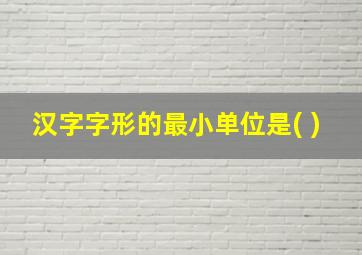 汉字字形的最小单位是( )